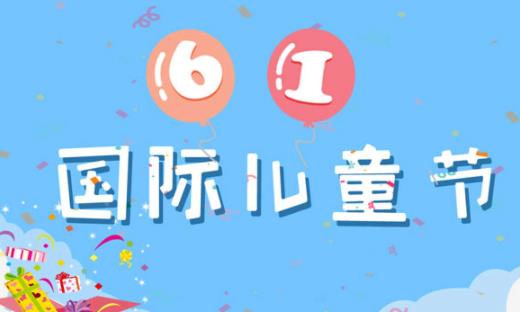 6 1
国际儿童节